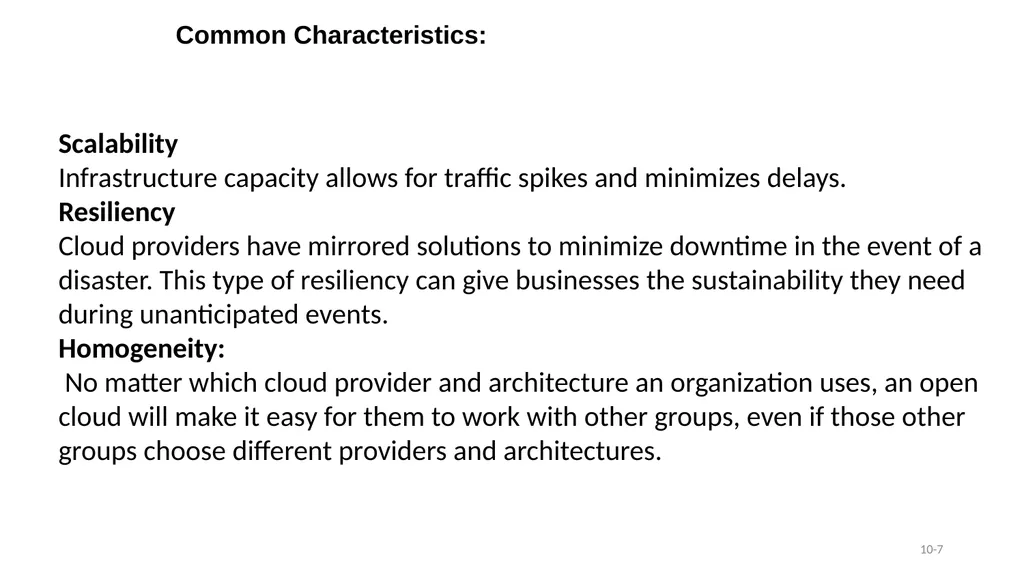 Common Characteristics:

Scalability
Infrastructure capacity allows for traffic spikes and minimizes delays.
Resiliency
Cloud providers have mirrored solutions to minimize downtime in the event of a disaster. This type of resiliency can give businesses the sustainability they need during unanticipated events.
Homogeneity:
No matter which cloud provider and architecture an organization uses, an open cloud will make it easy for them to work with other groups, even if those other groups choose different providers and architectures.

10-7